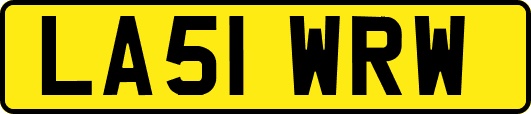 LA51 WRW